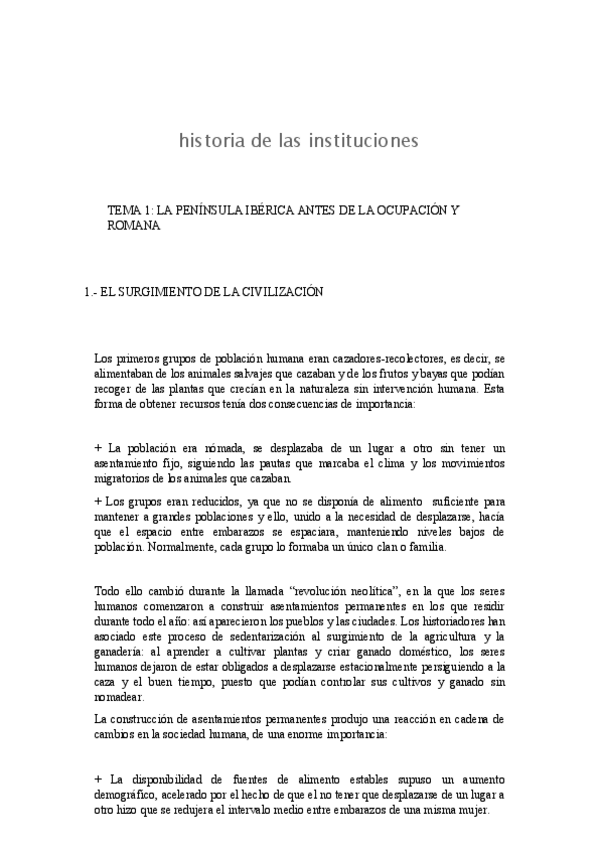 historia de las instituciones

TEMA 1: LA PENÍNSULA IBÉRICA ANTES DE LA OCUPACIÓN Y ROMANA

1.- EL SURGIMIENTO DE LA CIVILIZACIÓN

Los primeros grupos de población humana eran cazadores-recolectores, es decir, se alimentaban de los animales salvajes que cazaban y de los frutos y bayas que podían recoger de las plantas que crecían en la naturaleza sin intervención humana. Esta forma de obtener recursos tenía dos consecuencias de importancia:

+ La población era nómada, se desplazaba de un lugar a otro sin tener un asentamiento fijo, siguiendo las pautas que marcaba el clima y los movimientos migratorios de los animales que cazaban.

+ Los grupos eran reducidos, ya que no se disponía de alimento suficiente para mantener a grandes poblaciones y ello, unido a la necesidad de desplazarse, hacía que el espacio entre embarazos se espaciara, manteniendo niveles bajos de población. Normalmente, cada grupo lo formaba un único clan o familia.

Todo ello cambió durante la llamada "revolución neolítica", en la que los seres humanos comenzaron a construir asentamientos permanentes en los que residir durante todo el año: así aparecieron los pueblos y las ciudades. Los historiadores han asociado este proceso de sedentarización al surgimiento de la agricultura y la ganadería: al aprender a cultivar plantas y criar ganado doméstico, los seres humanos dejaron de estar obligados a desplazarse estacionalmente persiguiendo a la caza y el buen tiempo, puesto que podían controlar sus cultivos y ganado sin nomadear.

La construcción de asentamientos permanentes produjo una reacción en cadena de cambios en la sociedad humana, de una enorme importancia:

+ La disponibilidad de fuentes de alimento estables supuso un aumento demográfico, acelerado por el hecho de que el no tener que desplazarse de un lugar a otro hizo que se redujera el intervalo medio entre embarazos de una misma mujer.